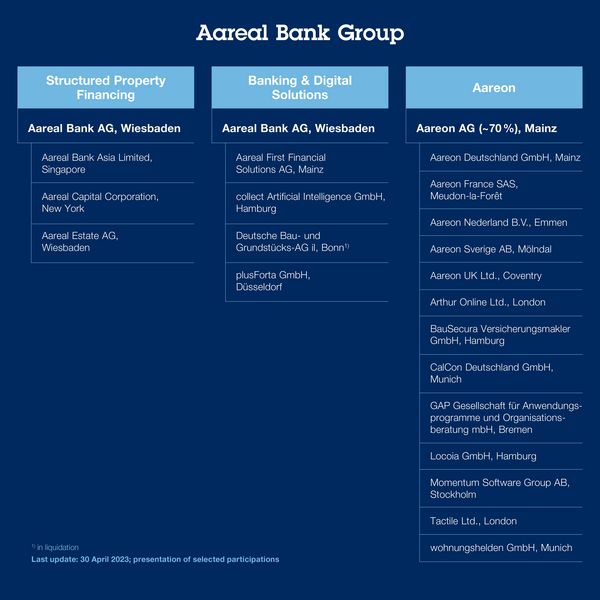 Aareal Bank Group

Structured Property Financing

Aareal Bank AG, Wiesbaden

Aareal Bank Asia Limited, Singapore

Aareal Capital Corporation, New York

Aareal Estate AG, Wiesbaden

Banking & Digital Solutions

Aareal Bank AG, Wiesbaden

Aareal First Financial Solutions AG, Mainz

collect Artificial Intelligence GmbH, Hamburg

Deutsche Bau- und Grundstücks-AG il, Bonn$^{1)}$

plusForta GmbH, Düsseldorf

Aareon

Aareon AG (~70 %), Mainz

Aareon Deutschland GmbH, Mainz

Aareon France SAS, Meudon-la-Forêt

Aareon Nederland B.V., Emmen

Aareon Sverige AB, Mölndal

Aareon UK Ltd., Coventry

Arthur Online Ltd., London

BauSecura Versicherungsmakler GmbH, Hamburg

CalCon Deutschland GmbH, Munich

GAP Gesellschaft für Anwendungsprogramme und Organisationsberatung mbH, Bremen

Locoia GmbH, Hamburg

Momentum Software Group AB, Stockholm

Tactile Ltd., London

wohnungshelden GmbH, Munich

$^{1)}$ in liquidation
Last update: 30 April 2023; presentation of selected participations